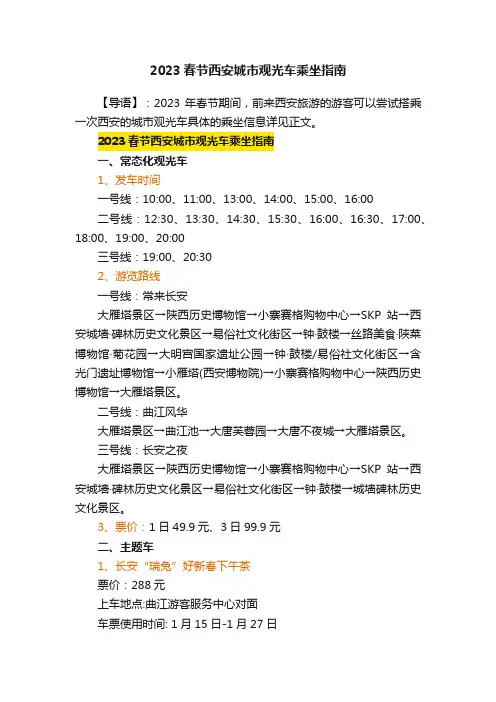 2023 春节西安城市观光车乘坐指南

【导语】：2023 年春节期间，前来西安旅游的游客可以尝试搭乘一次西安的城市观光车具体的乘坐信息详见正文。

2023 春节西安城市观光车乘坐指南

一、常态化观光车

1、发车时间

一号线：10:00、11:00、13:00、14:00、15:00、16:00

二号线：12:30、13:30、14:30、15:30、16:00、16:30、17:00、18:00、19:00、20:00

三号线：19:00、20:30

2、游览路线

一号线：常来长安

大雁塔景区→陕西历史博物馆→小寨赛格购物中心→SKP 站→西安城墙·碑林历史文化景区→易俗社文化街区→钟·鼓楼→丝路美食·陕菜博物馆·菊花园→大明宫国家遗址公园→钟·鼓楼/易俗社文化街区→含光门遗址博物馆→小雁塔(西安博物院)→小寨赛格购物中心→陕西历史博物馆→大雁塔景区。

二号线：曲江风华

大雁塔景区→曲江池→大唐芙蓉园→大唐不夜城→大雁塔景区。

三号线：长安之夜

大雁塔景区→陕西历史博物馆→小寨赛格购物中心→SKP 站→西安城墙·碑林历史文化景区→易俗社文化街区→钟·鼓楼→城墙碑林历史文化景区。

3、票价：1 日 49.9 元、3 日 99.9 元

二、主题车

1、长安“瑞兔”好新春下午茶

票价：288 元

上车地点:曲江游客服务中心对面

车票使用时间: 1 月 15 日-1 月 27 日